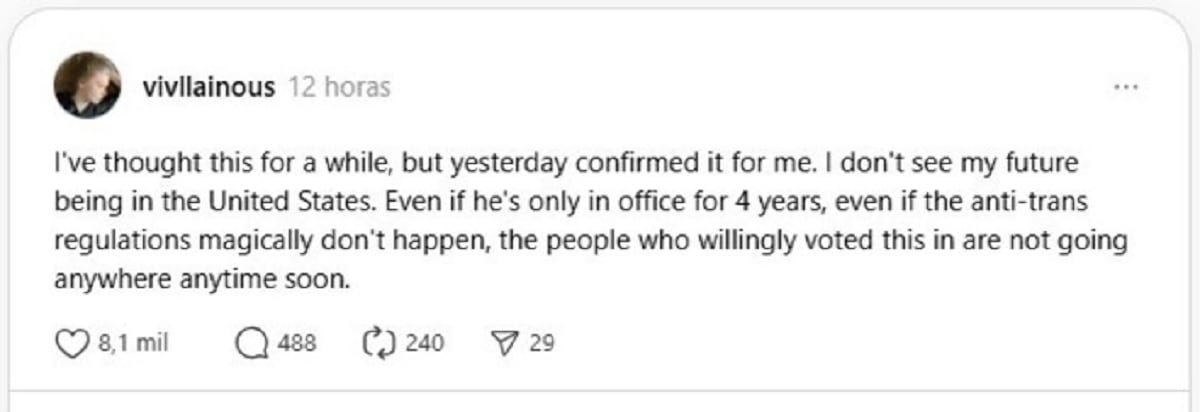 vivllainous 12 horas

...

I've thought this for a while, but yesterday confirmed it for me. I don't see my future being in the United States. Even if he's only in office for 4 years, even if the anti-trans regulations magically don't happen, the people who willingly voted this in are not going anywhere anytime soon.

8,1 mil 488 240 29